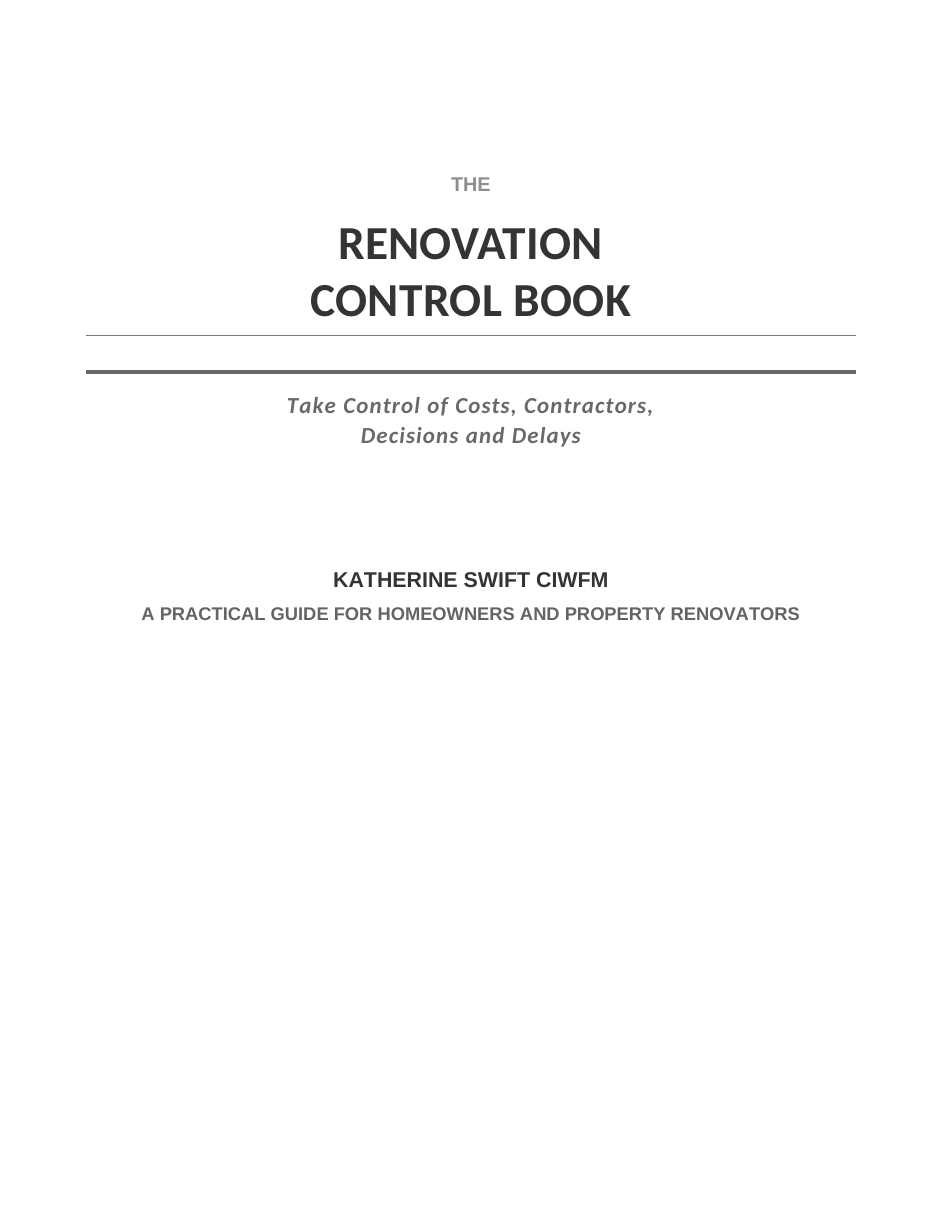 THE

RENOVATION
CONTROL BOOK

Take Control of Costs, Contractors, Decisions and Delays

KATHERINE SWIFT CIWFM

A PRACTICAL GUIDE FOR HOMEOWNERS AND PROPERTY RENOVATORS